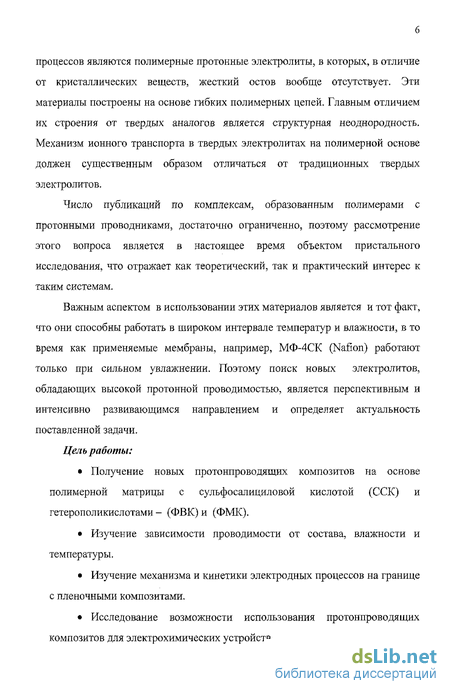 6

процессов являются полимерные протонные электролиты, в которых, в отличие от кристаллических веществ, жесткий остов вообще отсутствует. Эти материалы построены на основе гибких полимерных цепей. Главным отличием их строения от твердых аналогов является структурная неоднородность. Механизм ионного транспорта в твердых электролитах на полимерной основе должен существенным образом отличаться от традиционных твердых электролитов.

Число публикаций по комплексам, образованным полимерами с протонными проводниками, достаточно ограниченно, поэтому рассмотрение этого вопроса является в настоящее время объектом пристального исследования, что отражает как теоретический, так и практический интерес к таким системам.

Важным аспектом в использовании этих материалов является и тот факт, что они способны работать в широком интервале температур и влажности, в то время как применяемые мембраны, например, МФ-4СК (Nafion) работают только при сильном увлажнении. Поэтому поиск новых электролитов, обладающих высокой протонной проводимостью, является перспективным и интенсивно развивающимся направлением и определяет актуальность поставленной задачи.

Цель работы:

• Получение новых протонпроводящих композитов на основе полимерной матрицы с сульфосалициловой кислотой (ССК) и гетерополикислотами – (ФВК) и (ФМК).

• Изучение зависимости проводимости от состава, влажности и температуры.

• Изучение механизма и кинетики электродных процессов на границе с пленочными композитами.

• Исследование возможности использования протонпроводящих композитов для электрохимических устройств

dsLib.net
библиотека диссертаций